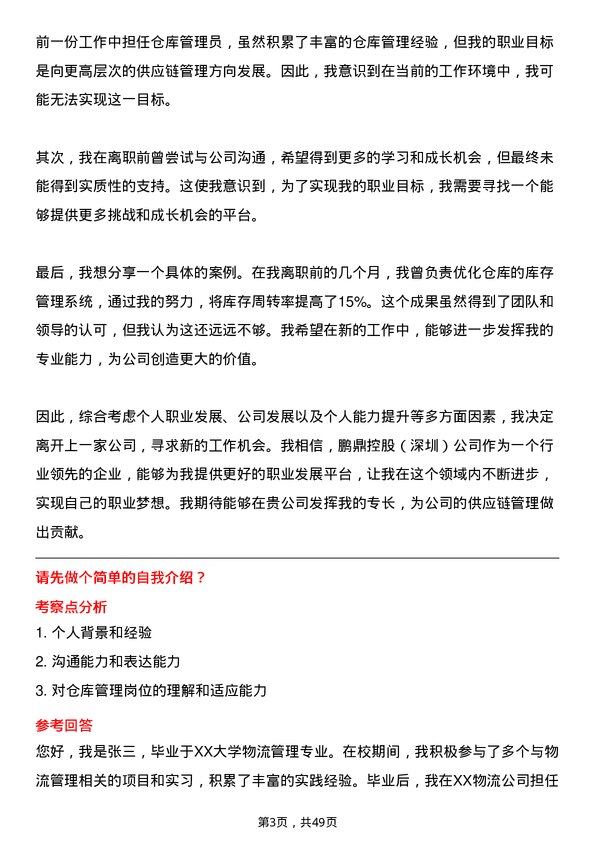 前一份工作中担任仓库管理员，虽然积累了丰富的仓库管理经验，但我的职业目标是向更高层次的供应链管理方向发展。因此，我意识到在当前的工作环境中，我可能无法实现这一目标。

其次，我在离职前曾尝试与公司沟通，希望得到更多的学习和成长机会，但最终未能得到实质性的支持。这使我意识到，为了实现我的职业目标，我需要寻找一个能够提供更多挑战和成长机会的平台。

最后，我想分享一个具体的案例。在我离职前的几个月，我曾负责优化仓库的库存管理系统，通过我的努力，将库存周转率提高了15%。这个成果虽然得到了团队和领导的认可，但我认为这还远远不够。我希望在新的工作中，能够进一步发挥我的专业能力，为公司创造更大的价值。

因此，综合考虑个人职业发展、公司发展以及个人能力提升等多方面因素，我决定离开上一家公司，寻求新的工作机会。我相信，鹏鼎控股（深圳）公司作为一个行业领先的企业，能够为我提供更好的职业发展平台，让我在这个领域内不断进步，实现自己的职业梦想。我期待能够在贵公司发挥我的专长，为公司的供应链管理做出贡献。

请先做个简单的自我介绍？

考察点分析

1. 个人背景和经验

2. 沟通能力和表达能力

3. 对仓库管理岗位的理解和适应能力

参考回答

您好，我是张三，毕业于XX大学物流管理专业。在校期间，我积极参与了多个与物流管理相关的项目和实习，积累了丰富的实践经验。毕业后，我在XX物流公司担任

第3页，共49页